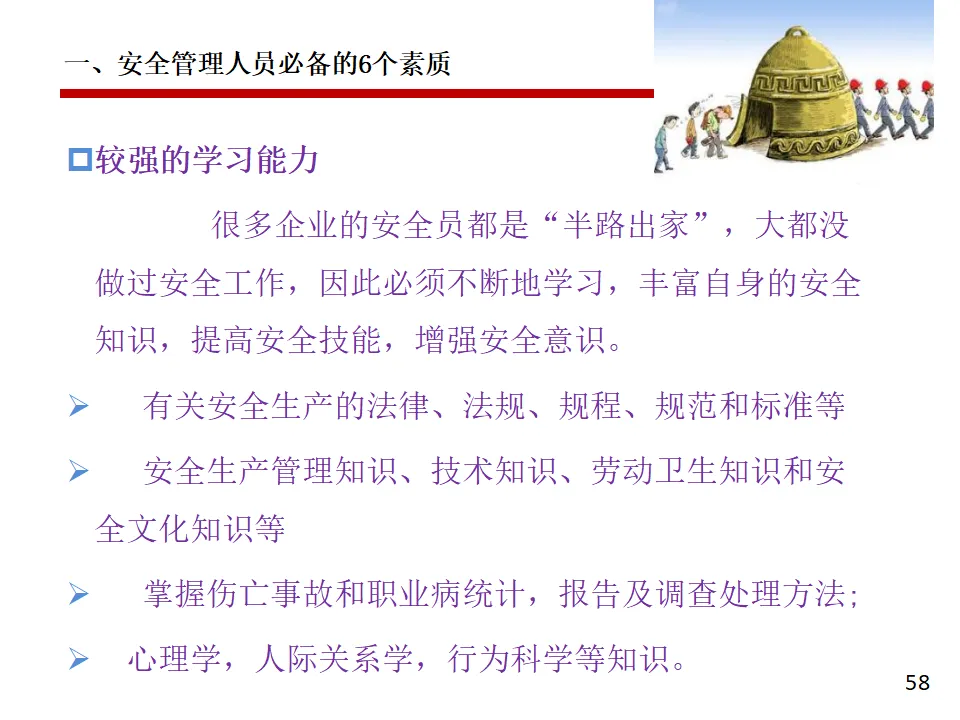 一、安全管理人员必备的6个素质

☐较强的学习能力

很多企业的安全员都是“半路出家”，大都没做过安全工作，因此必须不断地学习，丰富自身的安全知识，提高安全技能，增强安全意识。

➢ 有关安全生产的法律、法规、规程、规范和标准等

➢ 安全生产管理知识、技术知识、劳动卫生知识和安全文化知识等

➢ 掌握伤亡事故和职业病统计，报告及调查处理方法;

➢ 心理学，人际关系学，行为科学等知识。

58